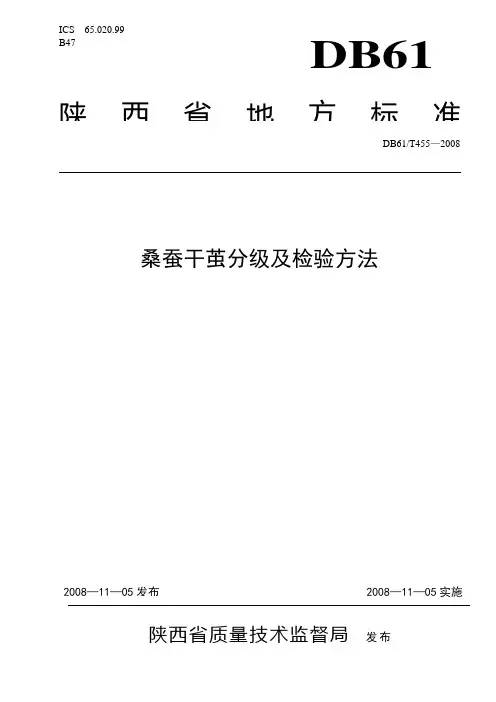 ICS 65.020.99
B47

DB61

陕西省地方标准

DB61/T455—2008

桑蚕干茧分级及检验方法

2008—11—05发布 2008—11—05实施

陕西省质量技术监督局 发布